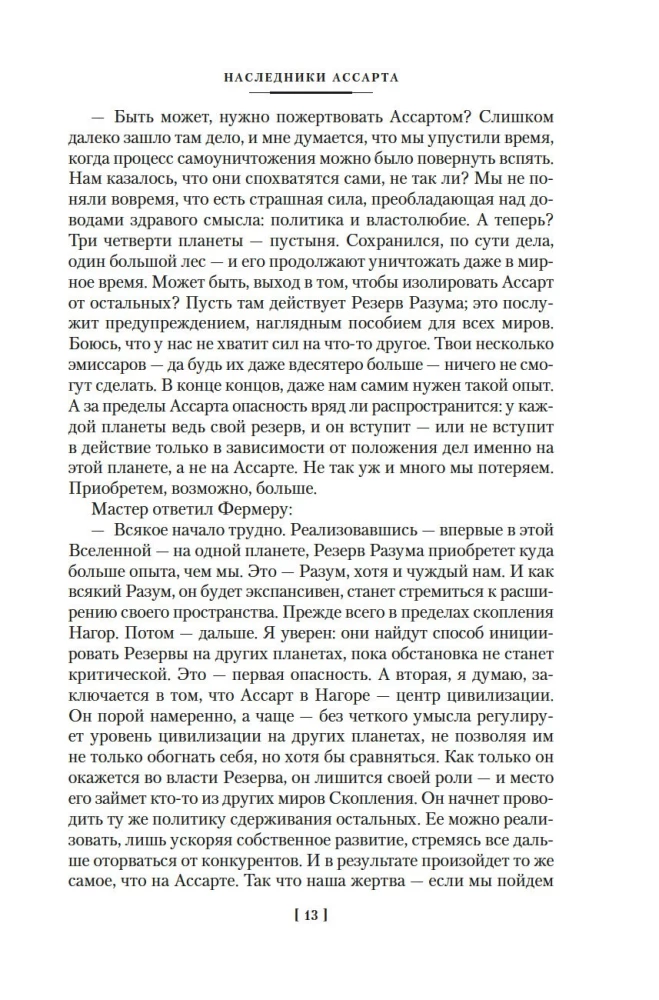 НАСЛЕДНИКИ АССАРТА

— Быть может, нужно пожертвовать Ассартом? Слишком далеко зашло там дело, и мне думается, что мы упустили время, когда процесс самоуничтожения можно было повернуть вспять. Нам казалось, что они спохватятся сами, не так ли? Мы не поняли вовремя, что есть страшная сила, преобладающая над доводами здравого смысла: политика и властолюбие. А теперь? Три четверти планеты — пустыня. Сохранился, по сути дела, один большой лес — и его продолжают уничтожать даже в мирное время. Может быть, выход в том, чтобы изолировать Ассарт от остальных? Пусть там действует Резерв Разума; это послужит предупреждением, наглядным пособием для всех миров. Боюсь, что у нас не хватит сил на что-то другое. Твои несколько эмиссаров — да будь их даже вдесятеро больше — ничего не смогут сделать. В конце концов, даже нам самим нужен такой опыт. А за пределы Ассарта опасность вряд ли распространится: у каждой планеты ведь свой резерв, и он вступит — или не вступит в действие только в зависимости от положения дел именно на этой планете, а не на Ассарте. Не так уж и много мы потеряем. Приобретем, возможно, больше.

Мастер ответил Фермеру:

— Всякое начало трудно. Реализовавшись — впервые в этой Вселенной — на одной планете, Резерв Разума приобретет куда больше опыта, чем мы. Это — Разум, хотя и чуждый нам. И как всякий Разум, он будет экспансивен, станет стремиться к расширению своего пространства. Прежде всего в пределах скопления Нагор. Потом — дальше. Я уверен: они найдут способ инициировать Резервы на других планетах, пока обстановка не станет критической. Это — первая опасность. А вторая, я думаю, заключается в том, что Ассарт в Нагоре — центр цивилизации. Он порой намеренно, а чаще — без четкого умысла регулирует уровень цивилизации на других планетах, не позволяя им не только обогнать себя, но хотя бы сравняться. Как только он окажется во власти Резерва, он лишится своей роли — и место его займет кто-то из других миров Скопления. Он начнет проводить ту же политику сдерживания остальных. Ее можно реализовать, лишь ускоряя собственное развитие, стремясь все дальше оторваться от конкурентов. И в результате произойдет то же самое, что на Ассарте. Так что наша жертва — если мы пойдем

[ 13 ]